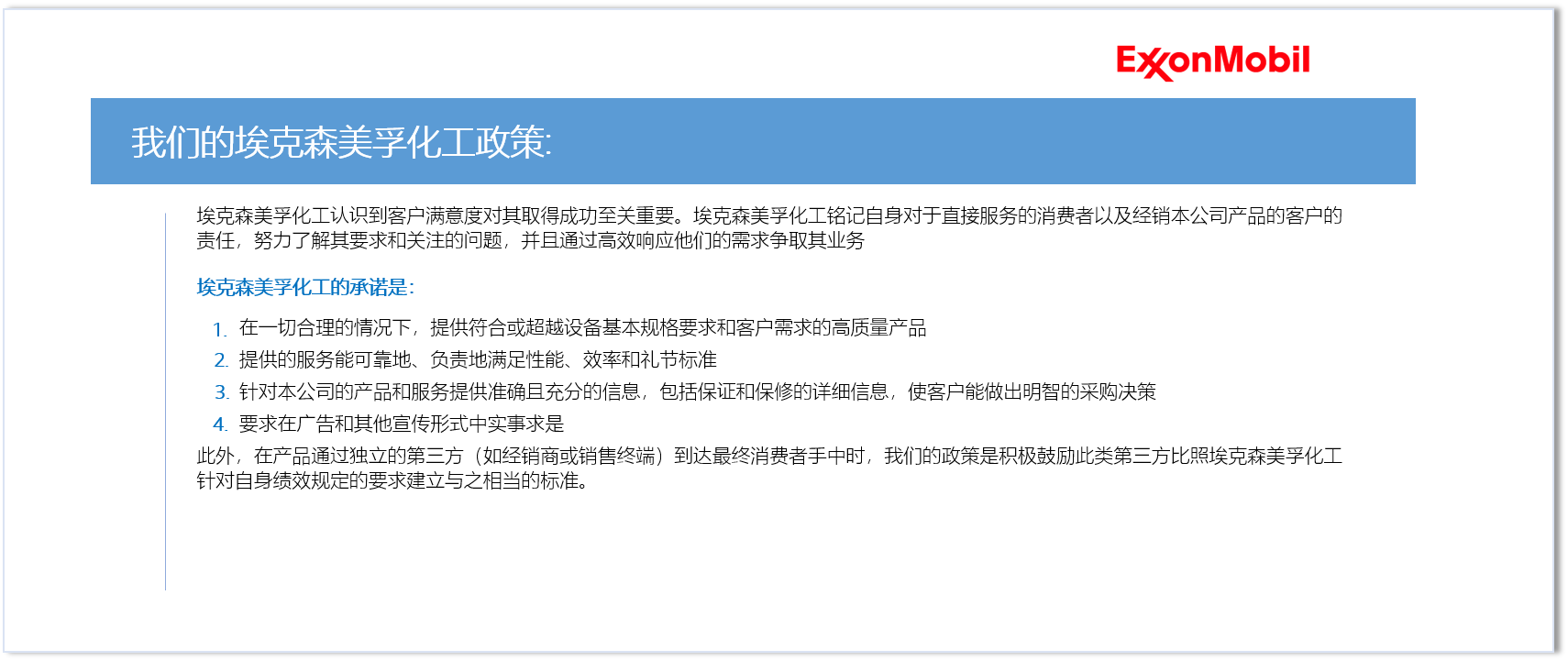 ExxonMobil

我们的埃克森美孚化工政策:

埃克森美孚化工认识到客户满意度对其取得成功至关重要。埃克森美孚化工铭记自身对于直接服务的消费者以及经销本公司产品的客户的责任，努力了解其要求和关注的问题，并且通过高效响应他们的需求争取其业务

埃克森美孚化工的承诺是:

1. 在一切合理的情况下，提供符合或超越设备基本规格要求和客户需求的高质量产品
2. 提供的服务能可靠地、负责地满足性能、效率和礼节标准
3. 针对本公司的产品和服务提供准确且充分的信息，包括保证和保修的详细信息，使客户能做出明智的采购决策
4. 要求在广告和其他宣传形式中实事求是

此外，在产品通过独立的第三方（如经销商或销售终端）到达最终消费者手中时，我们的政策是积极鼓励此类第三方比照埃克森美孚化工针对自身绩效规定的要求建立与之相当的标准。